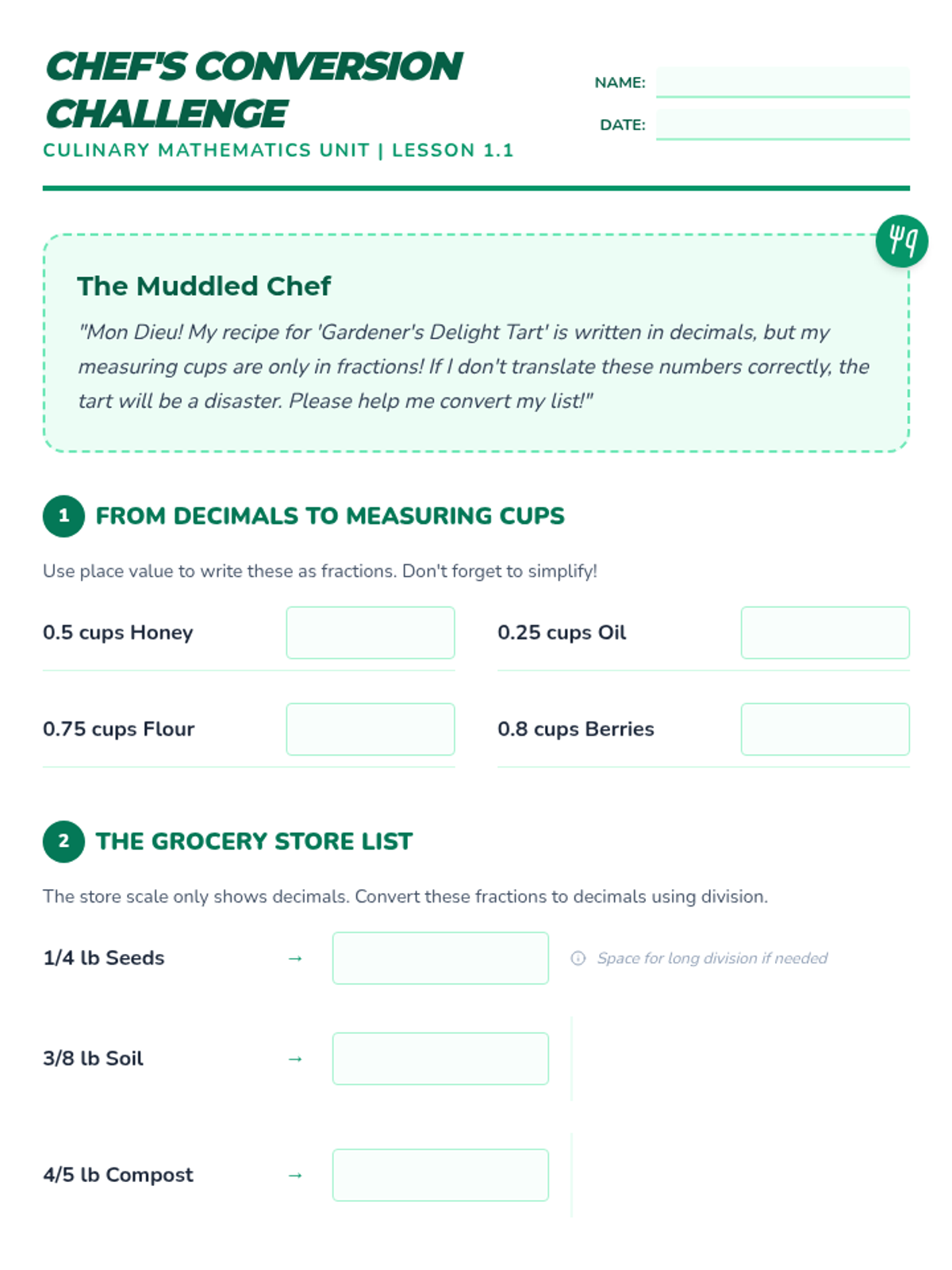 CHEF'S CONVERSION CHALLENGE
CULINARY MATHEMATICS UNIT | LESSON 1.1

NAME:
DATE:

The Muddled Chef

"Mon Dieu! My recipe for 'Gardener's Delight Tart' is written in decimals, but my measuring cups are only in fractions! If I don't translate these numbers correctly, the tart will be a disaster. Please help me convert my list!"

1 FROM DECIMALS TO MEASURING CUPS

Use place value to write these as fractions. Don't forget to simplify!

0.5 cups Honey

0.25 cups Oil

0.75 cups Flour

0.8 cups Berries

2 THE GROCERY STORE LIST

The store scale only shows decimals. Convert these fractions to decimals using division.

1/4 lb Seeds →

Space for long division if needed

3/8 lb Soil →

4/5 lb Compost →